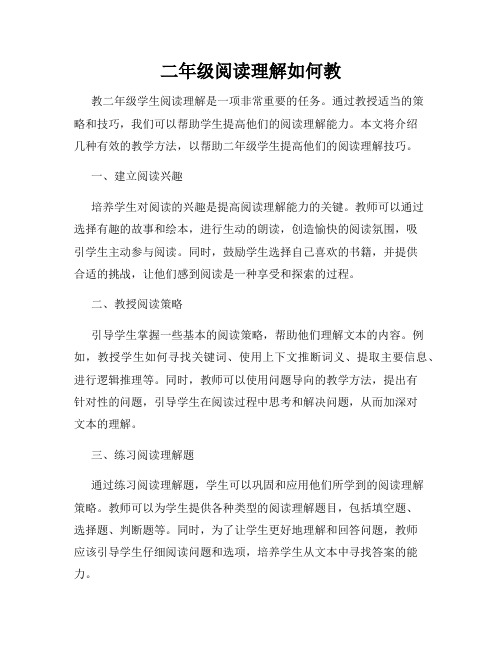 二年级阅读理解如何教

教二年级学生阅读理解是一项非常重要的任务。通过教授适当的策略和技巧，我们可以帮助学生提高他们的阅读理解能力。本文将介绍几种有效的教学方法，以帮助二年级学生提高他们的阅读理解技巧。

一、建立阅读兴趣

培养学生对阅读的兴趣是提高阅读理解能力的关键。教师可以通过选择有趣的故事和绘本，进行生动的朗读，创造愉快的阅读氛围，吸引学生主动参与阅读。同时，鼓励学生选择自己喜欢的书籍，并提供合适的挑战，让他们感到阅读是一种享受和探索的过程。

二、教授阅读策略

引导学生掌握一些基本的阅读策略，帮助他们理解文本的内容。例如，教授学生如何寻找关键词、使用上下文推断词义、提取主要信息、进行逻辑推理等。同时，教师可以使用问题导向的教学方法，提出有针对性的问题，引导学生在阅读过程中思考和解决问题，从而加深对文本的理解。

三、练习阅读理解题

通过练习阅读理解题，学生可以巩固和应用他们所学到的阅读理解策略。教师可以为学生提供各种类型的阅读理解题目，包括填空题、选择题、判断题等。同时，为了让学生更好地理解和回答问题，教师应该引导学生仔细阅读问题和选项，培养学生从文本中寻找答案的能力。